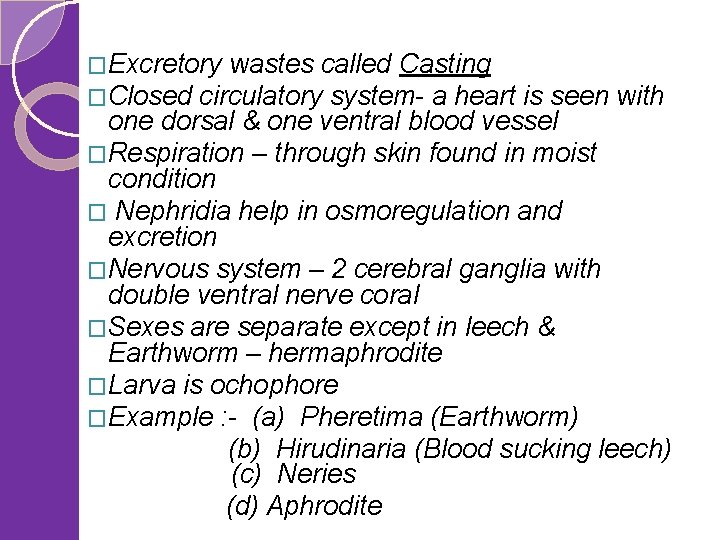 □Excretory wastes called Casting

□Closed circulatory system- a heart is seen with one dorsal & one ventral blood vessel

□Respiration – through skin found in moist condition

□ Nephridia help in osmoregulation and excretion

□Nervous system – 2 cerebral ganglia with double ventral nerve coral

□Sexes are separate except in leech & Earthworm – hermaphrodite

□Larva is ochophore

□Example :- (a) Pheretima (Earthworm)
(b) Hirudinaria (Blood sucking leech)
(c) Neries
(d) Aphrodite